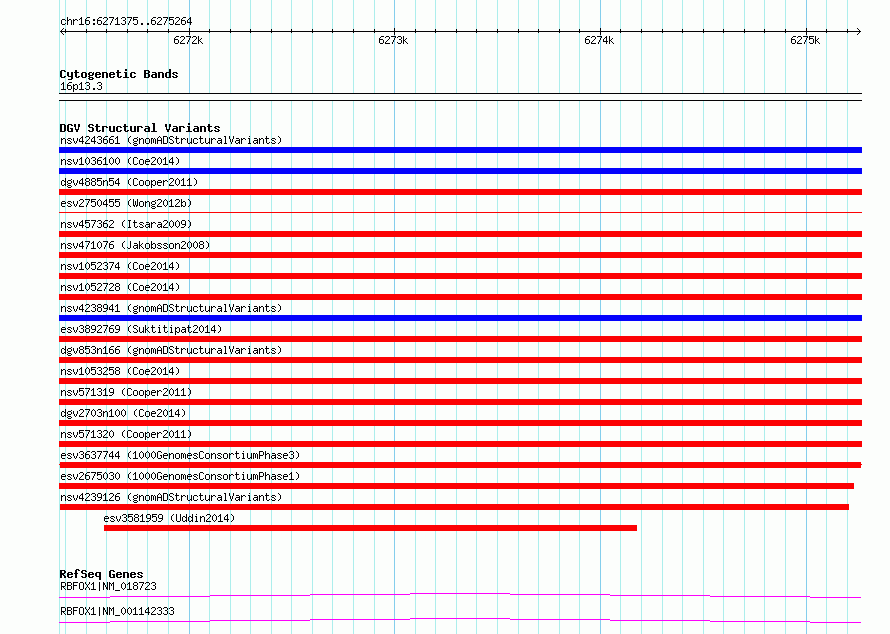 chr16:6271375..6275264

6272k
6273k
6274k
6275k

Cytogenetic Bands
16p13.3

DGV Structural Variants
nsv4243661 (gnomADStructuralVariants)
nsv1036100 (Coe2014)
dgv4885n54 (Cooper2011)
esv2750455 (Wong2012b)
nsv457362 (Itsara2009)
nsv471076 (Jakobsson2008)
nsv1052374 (Coe2014)
nsv1052728 (Coe2014)
nsv4238941 (gnomADStructuralVariants)
esv3892769 (Suktitipat2014)
dgv853n166 (gnomADStructuralVariants)
nsv1053258 (Coe2014)
nsv571319 (Cooper2011)
dgv2703n100 (Coe2014)
nsv571320 (Cooper2011)
esv3637744 (1000GenomesConsortiumPhase3)
esv2675030 (1000GenomesConsortiumPhase1)
nsv4239126 (gnomADStructuralVariants)
esv3581959 (Uddin2014)

RefSeq Genes
RBFOX1|NM_018723
RBFOX1|NM_001142333